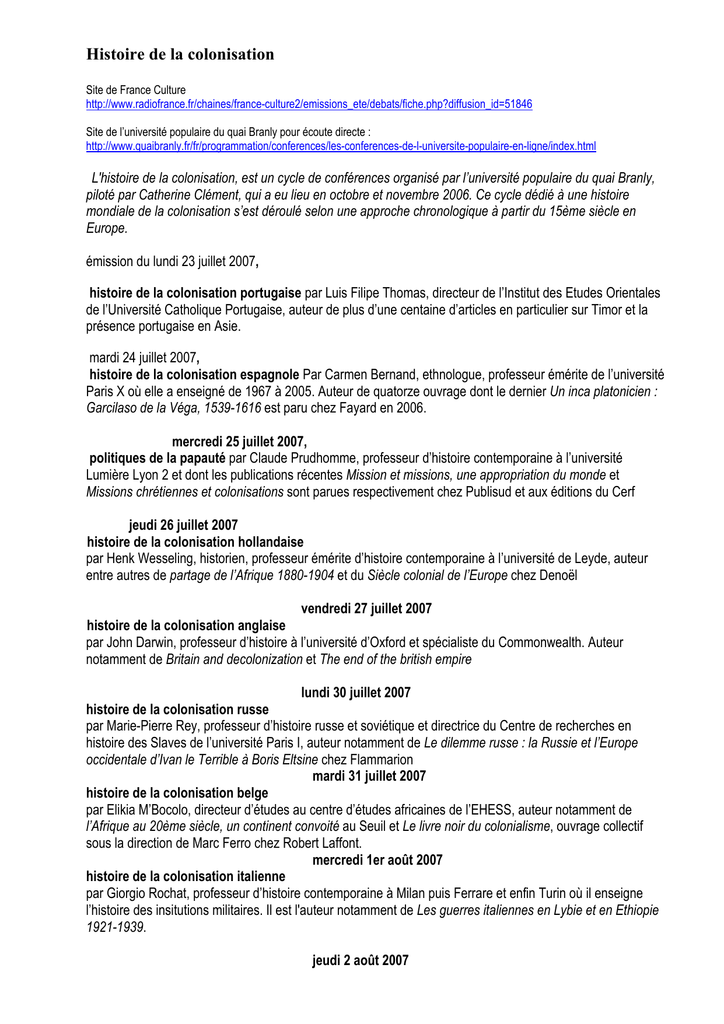 Histoire de la colonisation

Site de France Culture
http://www.radiofrance.fr/chaines/france-culture2/emissions_ete/debats/fiche.php?diffusion_id=51846

Site de l'université populaire du quai Branly pour écoute directe :
http://www.quaibranly.fr/fr/programmation/conferences/les-conferences-de-l-universite-populaire-en-ligne/index.html

L'histoire de la colonisation, est un cycle de conférences organisé par l'université populaire du quai Branly, piloté par Catherine Clément, qui a eu lieu en octobre et novembre 2006. Ce cycle dédié à une histoire mondiale de la colonisation s'est déroulé selon une approche chronologique à partir du 15ème siècle en Europe.

émission du lundi 23 juillet 2007,

histoire de la colonisation portugaise par Luis Filipe Thomas, directeur de l'Institut des Etudes Orientales de l'Université Catholique Portugaise, auteur de plus d'une centaine d'articles en particulier sur Timor et la présence portugaise en Asie.

mardi 24 juillet 2007,
histoire de la colonisation espagnole Par Carmen Bernand, ethnologue, professeur émérite de l'université Paris X où elle a enseigné de 1967 à 2005. Auteur de quatorze ouvrage dont le dernier Un inca platonicien : Garcilaso de la Véga, 1539-1616 est paru chez Fayard en 2006.

mercredi 25 juillet 2007,
politiques de la papauté par Claude Prudhomme, professeur d'histoire contemporaine à l'université Lumière Lyon 2 et dont les publications récentes Mission et missions, une appropriation du monde et Missions chrétiennes et colonisations sont parues respectivement chez Publisud et aux éditions du Cerf

jeudi 26 juillet 2007
histoire de la colonisation hollandaise
par Henk Wesseling, historien, professeur émérite d'histoire contemporaine à l'université de Leyde, auteur entre autres de partage de l'Afrique 1880-1904 et du Siècle colonial de l'Europe chez Denoël

vendredi 27 juillet 2007
histoire de la colonisation anglaise
par John Darwin, professeur d'histoire à l'université d'Oxford et spécialiste du Commonwealth. Auteur notamment de Britain and decolonization et The end of the british empire

lundi 30 juillet 2007
histoire de la colonisation russe
par Marie-Pierre Rey, professeur d'histoire russe et soviétique et directrice du Centre de recherches en histoire des Slaves de l'université Paris I, auteur notamment de Le dilemme russe : la Russie et l'Europe occidentale d'Ivan le Terrible à Boris Eltsine chez Flammarion
mardi 31 juillet 2007
histoire de la colonisation belge
par Elikia M'Bocolo, directeur d'études au centre d'études africaines de l'EHESS, auteur notamment de l'Afrique au 20ème siècle, un continent convoité au Seuil et Le livre noir du colonialisme, ouvrage collectif sous la direction de Marc Ferro chez Robert Laffont.
mercredi 1er août 2007
histoire de la colonisation italienne
par Giorgio Rochat, professeur d'histoire contemporaine à Milan puis Ferrare et enfin Turin où il enseigne l'histoire des insitutions militaires. Il est l'auteur notamment de Les guerres italiennes en Lybie et en Ethiopie 1921-1939.

jeudi 2 août 2007